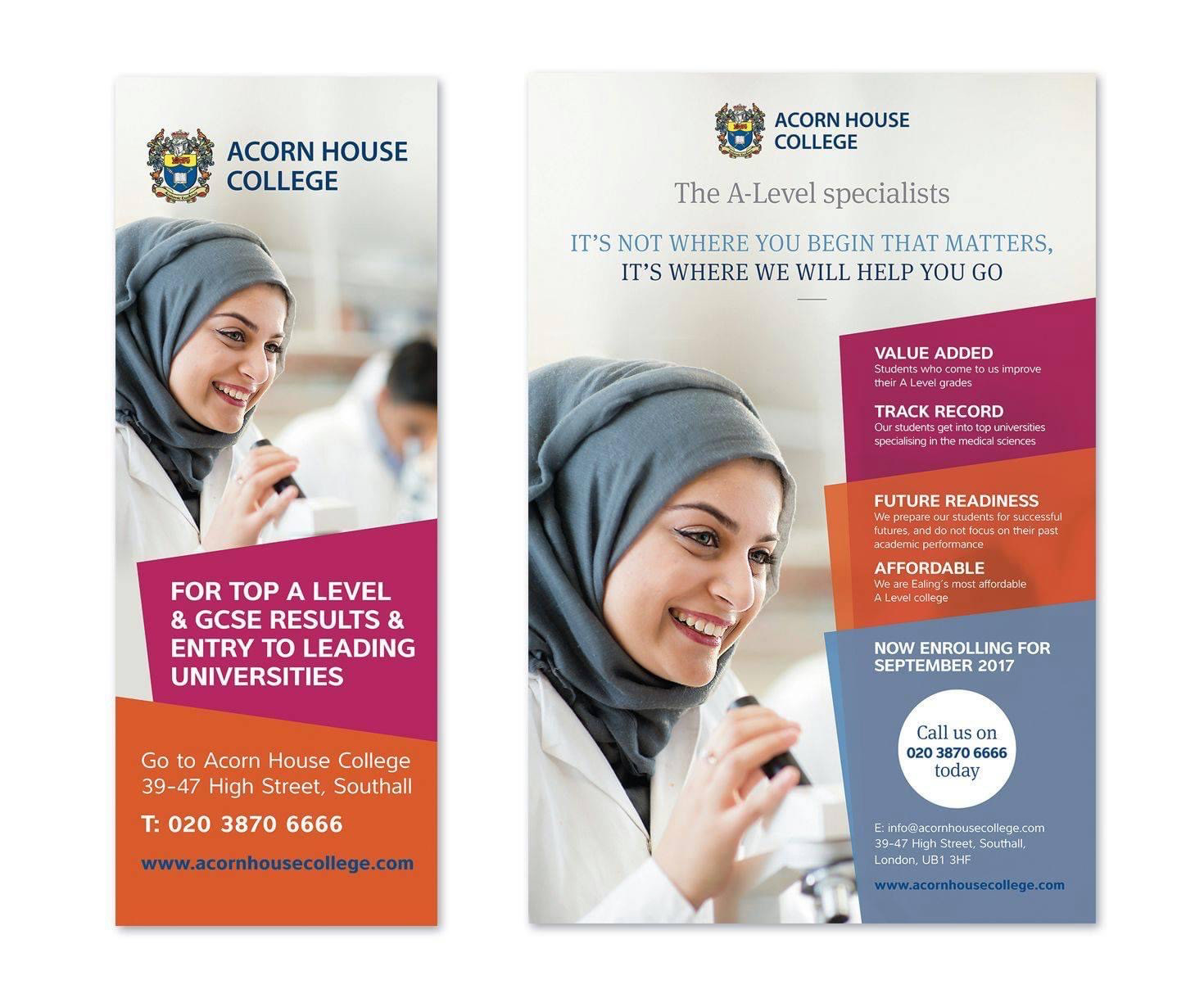 ACORN HOUSE
COLLEGE

FOR TOP A LEVEL & GCSE RESULTS & ENTRY TO LEADING UNIVERSITIES

Go to Acorn House College
39-47 High Street, Southall

T: 020 3870 6666

www.acornhousecollege.com

ACORN HOUSE
COLLEGE

The A-Level specialists

IT'S NOT WHERE YOU BEGIN THAT MATTERS,
IT'S WHERE WE WILL HELP YOU GO

VALUE ADDED
Students who come to us improve their A Level grades

TRACK RECORD
Our students get into top universities specialising in the medical sciences

FUTURE READINESS
We prepare our students for successful futures, and do not focus on their past academic performance

AFFORDABLE
We are Ealing's most affordable A Level college

NOW ENROLLING FOR SEPTEMBER 2017

Call us on
020 3870 6666
today

E: info@acornhousecollege.com
39-47 High Street, Southall,
London, UB1 3HF

www.acornhousecollege.com